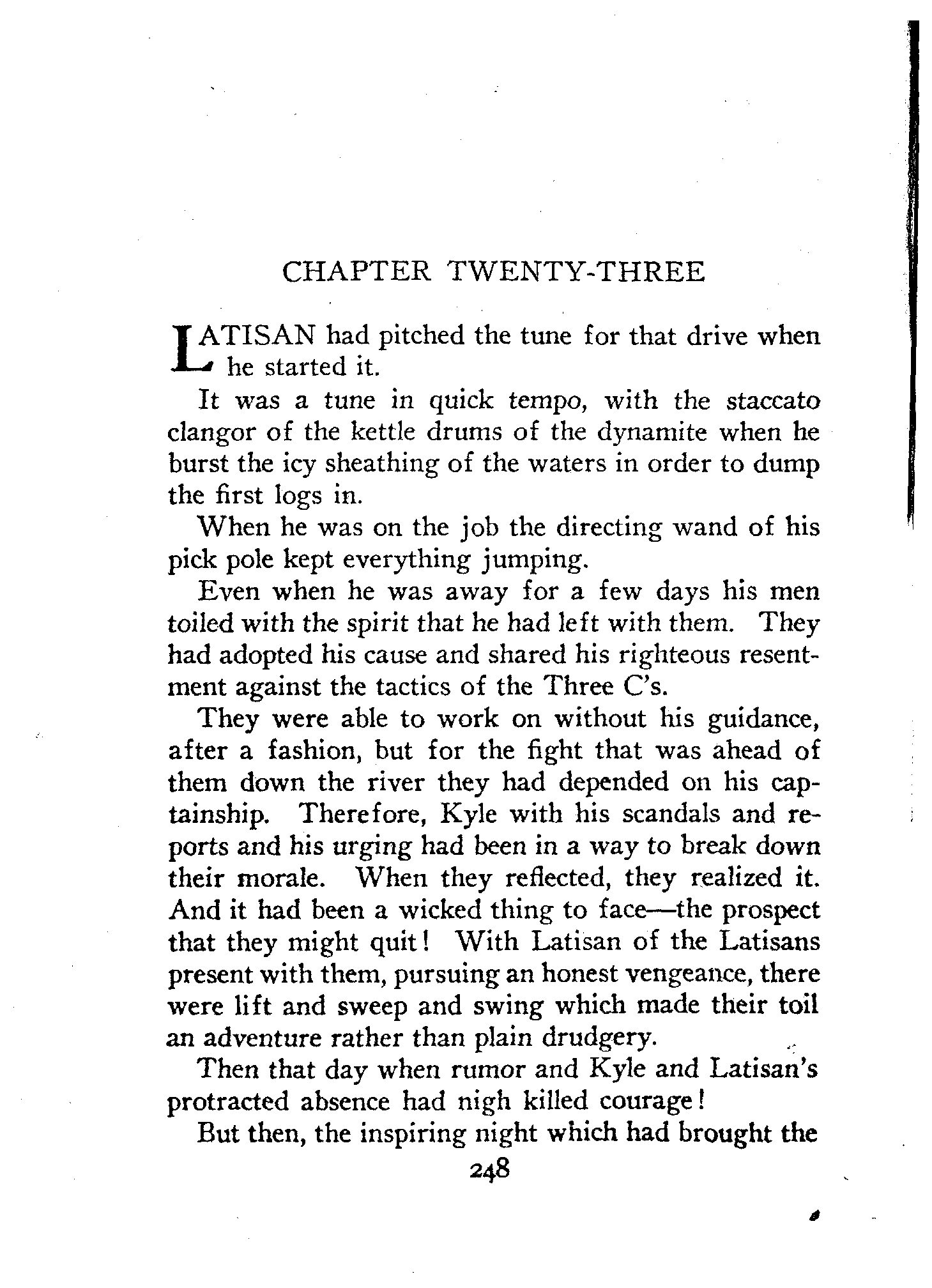 CHAPTER TWENTY-THREE

LATISAN had pitched the tune for that drive when he started it.

It was a tune in quick tempo, with the staccato clangor of the kettle drums of the dynamite when he burst the icy sheathing of the waters in order to dump the first logs in.

When he was on the job the directing wand of his pick pole kept everything jumping.

Even when he was away for a few days his men toiled with the spirit that he had left with them. They had adopted his cause and shared his righteous resentment against the tactics of the Three C's.

They were able to work on without his guidance, after a fashion, but for the fight that was ahead of them down the river they had depended on his captainship. Therefore, Kyle with his scandals and reports and his urging had been in a way to break down their morale. When they reflected, they realized it. And it had been a wicked thing to face—the prospect that they might quit! With Latisan of the Latisans present with them, pursuing an honest vengeance, there were lift and sweep and swing which made their toil an adventure rather than plain drudgery.

Then that day when rumor and Kyle and Latisan's protracted absence had nigh killed courage!

But then, the inspiring night which had brought the

248